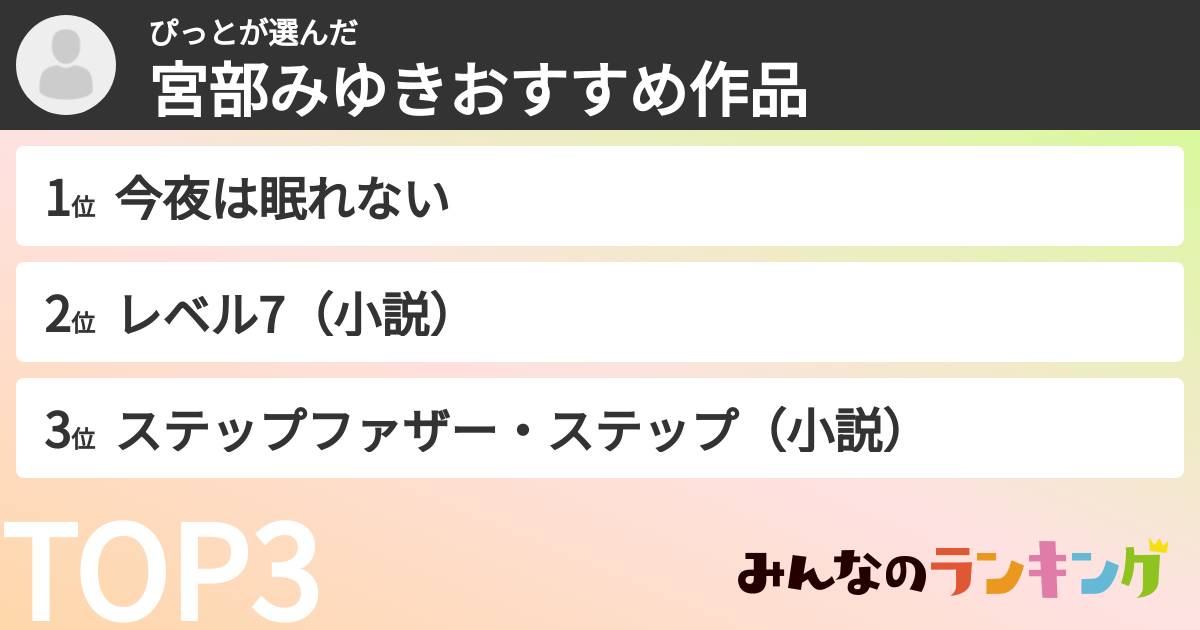 ぴっとが選んだ
宮部みゆきおすすめ作品

1位 今夜は眠れない

2位 レベル7（小説）

3位 ステップファザー・ステップ（小説）

TOP3

みんなのランキング